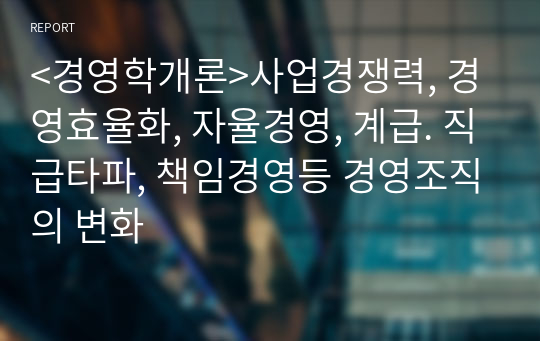 REPORT

<경영학개론>사업경쟁력, 경영효율화, 자율경영, 계급. 직급타파, 책임경영등 경영조직의 변화